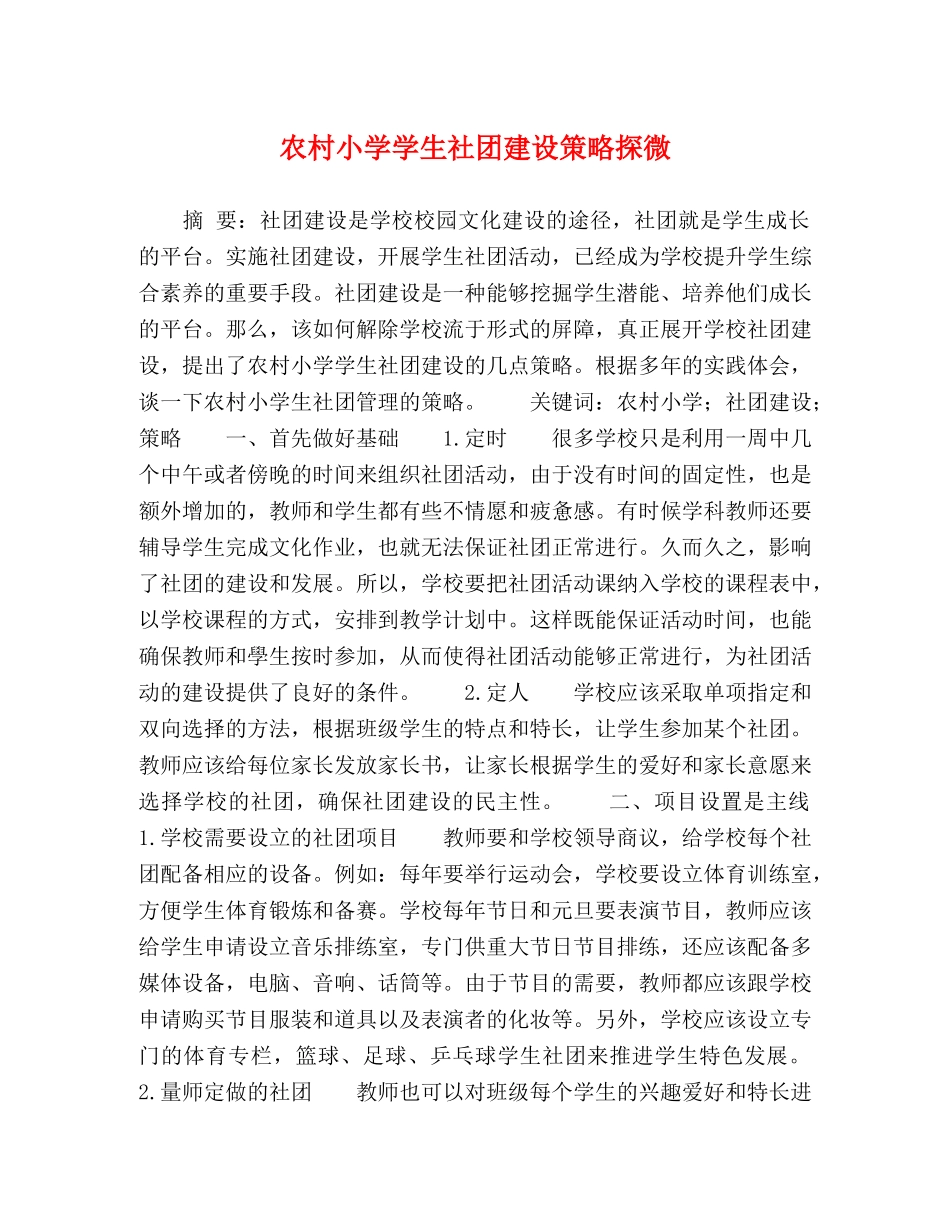 农村小学学生社团建设策略探微

摘 要：社团建设是学校校园文化建设的途径，社团就是学生成长的平台。实施社团建设，开展学生社团活动，已经成为学校提升学生综合素养的重要手段。社团建设是一种能够挖掘学生潜能、培养他们成长的平台。那么，该如何解除学校流于形式的屏障，真正展开学校社团建设，提出了农村小学学生社团建设的几点策略。根据多年的实践体会，谈一下农村小学生社团管理的策略。 关键词：农村小学；社团建设；策略 一、首先做好基础 1.定时 很多学校只是利用一周中几个中午或者傍晚的时间来组织社团活动，由于没有时间的固定性，也是额外增加的，教师和学生都有些不情愿和疲惫感。有时候学科教师还要辅导学生完成文化作业，也就无法保证社团正常进行。久而久之，影响了社团的建设和发展。所以，学校要把社团活动课纳入学校的课程表中，以学校课程的方式，安排到教学计划中。这样既能保证活动时间，也能确保教师和學生按时参加，从而使得社团活动能够正常进行，为社团活动的建设提供了良好的条件。 2.定人 学校应该采取单项指定和双向选择的方法，根据班级学生的特点和特长，让学生参加某个社团。教师应该给每位家长发放家长书，让家长根据学生的爱好和家长意愿来选择学校的社团，确保社团建设的民主性。 二、项目设置是主线 1.学校需要设立的社团项目 教师要和学校领导商议，给学校每个社团配备相应的设备。例如：每年要举行运动会，学校要设立体育训练室，方便学生体育锻炼和备赛。学校每年节日和元旦要表演节目，教师应该给学生申请设立音乐排练室，专门供重大节日节目排练，还应该配备多媒体设备，电脑、音响、话筒等。由于节目的需要，教师都应该跟学校申请购买节目服装和道具以及表演者的化妆等。另外，学校应该设立专门的体育专栏，篮球、足球、乒乓球学生社团来推进学生特色发展。 2.量师定做的社团 教师也可以对班级每个学生的兴趣爱好和特长进